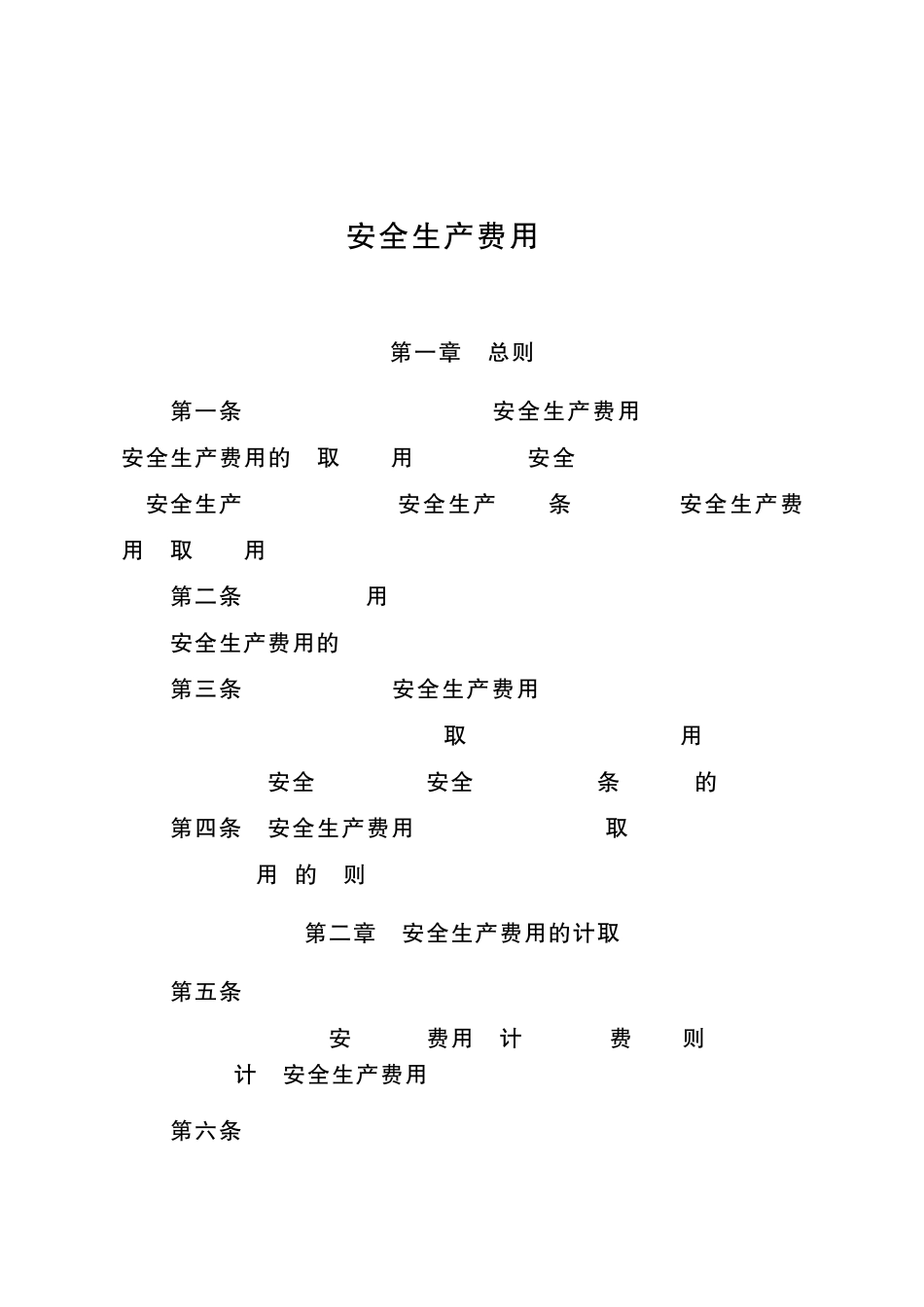 安全生产费用

第一章 总则

第一条 安全生产费用

安全生产费用的 取 用 安全

安全生产 安全生产 条 安全生产费用 取 用

第二条 用

安全生产费用的

第三条 安全生产费用

取 用

安全 安全 条 的

第四条 安全生产费用 取

用 的 则

第二章 安全生产费用的计取

第五条

安 费用 计 费 则

计 安全生产费用

第六条